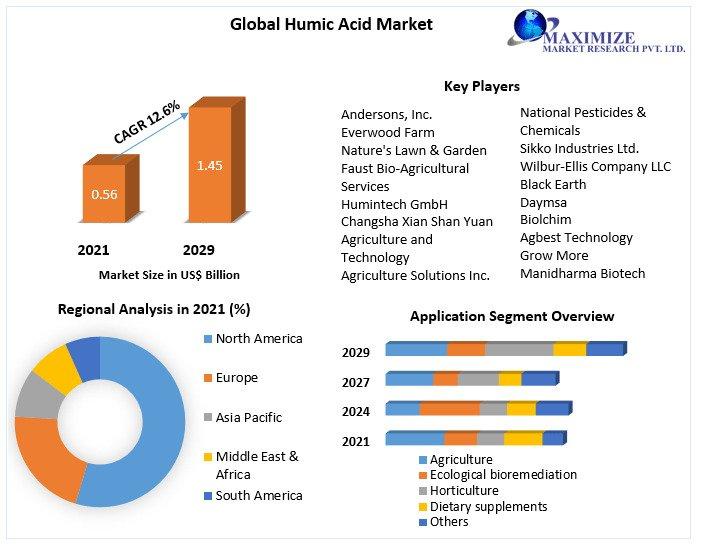 Global Humic Acid Market

MAXIMIZE
MARKET RESEARCH PVT. LTD.

CAGR 12.6%

0.56

1.45

2021

2029

Market Size in US$ Billion

Key Players

Andersons, Inc.
Everwood Farm
Nature's Lawn & Garden
Faust Bio-Agricultural Services
Humintech GmbH
Changsha Xian Shan Yuan Agriculture and Technology
Agriculture Solutions Inc.

National Pesticides & Chemicals
Sikko Industries Ltd.
Wilbur-Ellis Company LLC
Black Earth
Daymsa
Biolchim
Agbest Technology
Grow More
Manidharma Biotech

Regional Analysis in 2021 (%)

North America
Europe
Asia Pacific
Middle East & Africa
South America

Application Segment Overview

2029
2027
2024
2021

Agriculture
Ecological bioremediation
Horticulture
Dietary supplements
Others